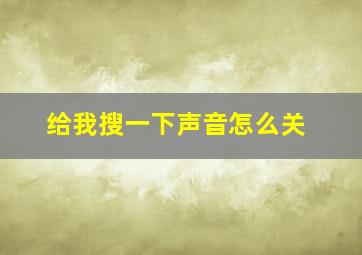 给我搜一下声音怎么关